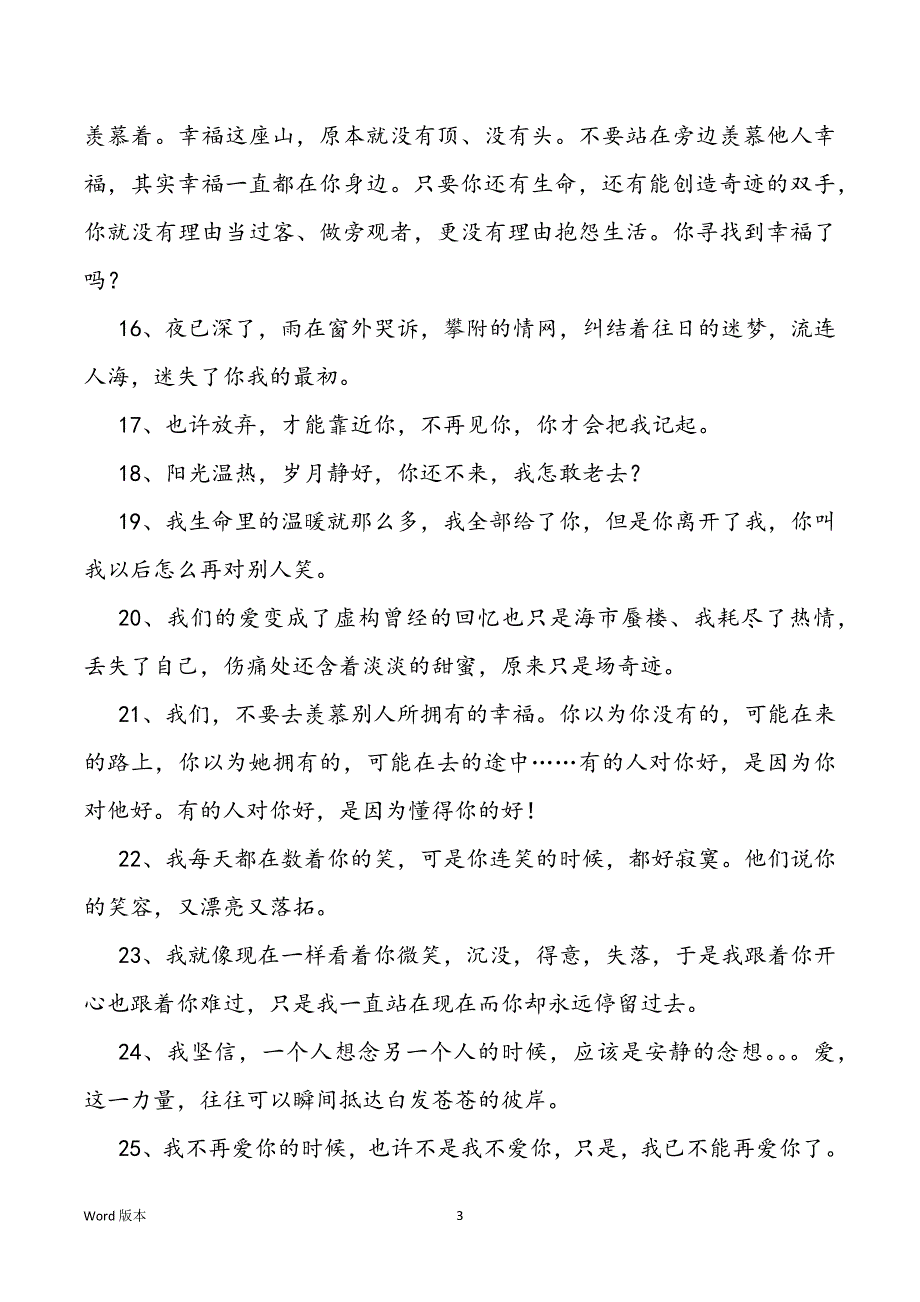 羡慕着。幸福这座山，原本就没有顶、没有头。不要站在旁边羡慕他人幸福，其实幸福一直都在你身边。只要你还有生命，还有能创造奇迹的双手，你就没有理由当过客、做旁观者，更没有理由抱怨生活。你寻找到幸福了吗？

16、夜已深了，雨在窗外哭诉，攀附的情网，纠结着往日的迷梦，流连人海，迷失了你我的最初。

17、也许放弃，才能靠近你，不再见你，你才会把我记起。

18、阳光温热，岁月静好，你还不来，我怎敢老去？

19、我生命里的温暖就那么多，我全部给了你，但是你离开了我，你叫我以后怎么再对别人笑。

20、我们的爱变成了虚构曾经的回忆也只是海市蜃楼、我耗尽了热情，丢失了自己，伤痛处还含着淡淡的甜蜜，原来只是场奇迹。

21、我们，不要去羡慕别人所拥有的幸福。你以为你没有的，可能在来的路上，你以为她拥有的，可能在去的途中……有的人对你好，是因为你对他好。有的人对你好，是因为懂得你的好！

22、我每天都在数着你的笑，可是你连笑的时候，都好寂寞。他们说你的笑容，又漂亮又落拓。

23、我就像现在一样看着你微笑，沉没，得意，失落，于是我跟着你开心也跟着你难过，只是我一直站在现在而你却永远停留过去。

24、我坚信，一个人想念另一个人的时候，应该是安静的念想。。。爱，这一力量，往往可以瞬间抵达白发苍苍的彼岸。

25、我不再爱你的时候，也许不是我不爱你，只是，我已不能再爱你了。

Word 版本

3